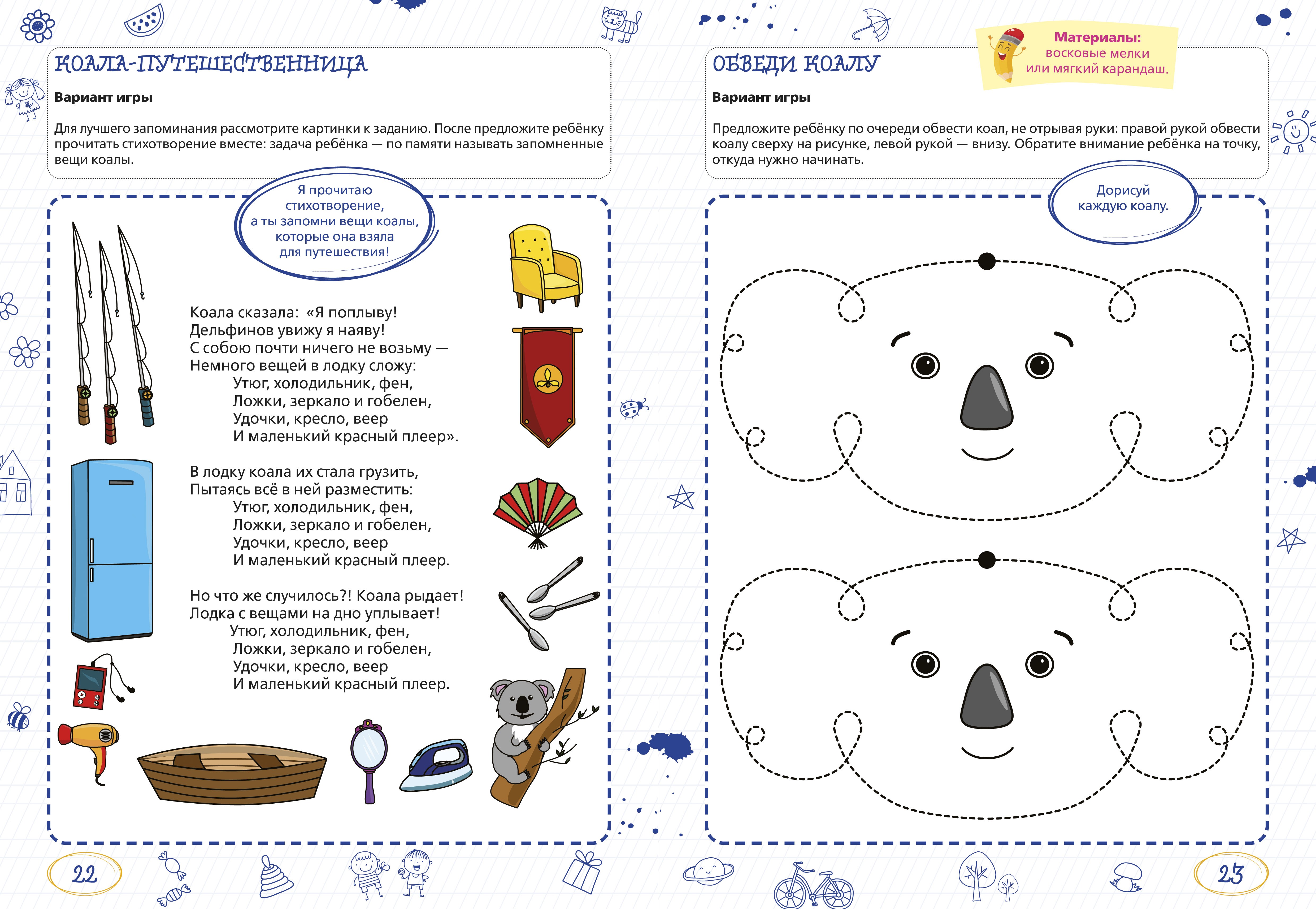 КОАЛА-ПУТЕШЕСТВЕННИЦА

Вариант игры

Для лучшего запоминания рассмотрите картинки к заданию. После предложите ребёнку прочитать стихотворение вместе: задача ребёнка — по памяти называть запомненные вещи коалы.

Я прочитаю стихотворение, а ты запомни вещи коалы, которые она взяла для путешествия!

Коала сказала: «Я поплыву!
Дельфинов увижу я наяву!
С собою почти ничего не возьму —
Немного вещей в лодку сложу:
Утюг, холодильник, фен,
Ложки, зеркало и гобелен,
Удочки, кресло, веер
И маленький красный плеер».

В лодку коала их стала грузить,
Пытаясь всё в ней разместить:
Утюг, холодильник, фен,
Ложки, зеркало и гобелен,
Удочки, кресло, веер
И маленький красный плеер.

Но что же случилось?! Коала рыдает!
Лодка с вещами на дно уплывает!
Утюг, холодильник, фен,
Ложки, зеркало и гобелен,
Удочки, кресло, веер
И маленький красный плеер.

22

ОБВЕДИ КОАЛУ

Материалы:
восковые мелки
или мягкий карандаш.

Вариант игры

Предложите ребёнку по очереди обвести коал, не отрывая руки: правой рукой обвести коалу сверху на рисунке, левой рукой — внизу. Обратите внимание ребёнка на точку, откуда нужно начинать.

Дорисуй каждую коалу.

23